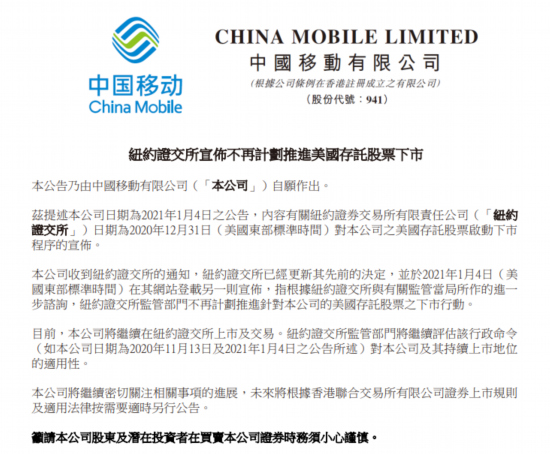 中国移动
China Mobile

CHINA MOBILE LIMITED
中國移動有限公司
(根據公司條例在香港註冊成立之有限公司)
(股份代號:941)

紐約證交所宣佈不再計劃推進美國存託股票下市

本公告乃由中國移動有限公司(「本公司」)自願作出。

茲提述本公司日期為2021年1月4日之公告,內容有關紐約證券交易所有限責任公司(「紐約證交所」)日期為2020年12月31日(美國東部標準時間)對本公司之美國存託股票啟動下市程序的宣佈。

本公司收到紐約證交所的通知,紐約證交所已經更新其先前的決定,並於2021年1月4日(美國東部標準時間)在其網站登載另一則宣佈,指根據紐約證交所與有關監管當局所作的進一步諮詢,紐約證交所監管部門不再計劃推進針對本公司的美國存託股票之下市行動。

目前,本公司將繼續在紐約證交所上市及交易。紐約證交所監管部門將繼續評估該行政命令(如本公司日期為2020年11月13日及2021年1月4日之公告所述)對本公司及其持續上市地位的適用性。

本公司將繼續密切關注相關事項的進展,未來將根據香港聯合交易所有限公司證券上市規則及適用法律按需要適時另行公告。

籲請本公司股東及潛在投資者在買賣本公司證券時務須小心謹慎。